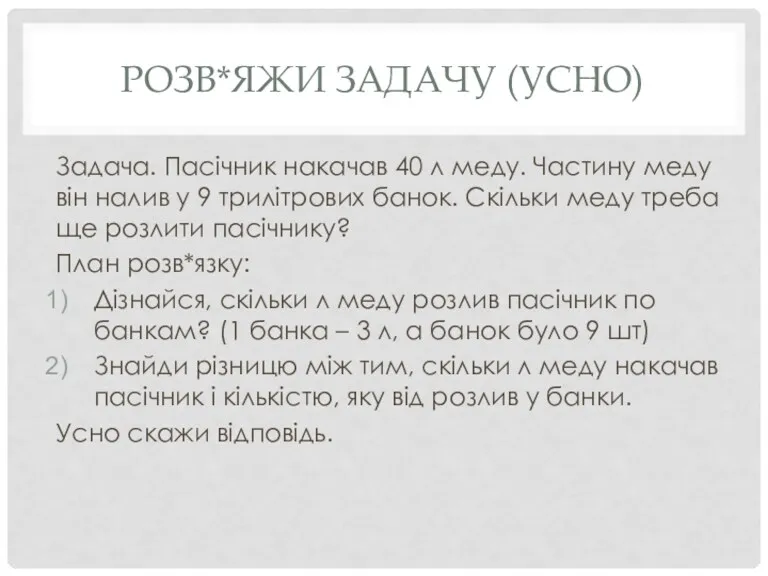 РОЗВ*ЯЖИ ЗАДАЧУ (УСНО)

Задача. Пасічник накачав 40 л меду. Частину меду він налив у 9 трилітрових банок. Скільки меду треба ще розлити пасічнику?

План розв*язку:

1) Дізнайся, скільки л меду розлив пасічник по банкам? (1 банка – 3 л, а банок було 9 шт)
2) Знайди різницю між тим, скільки л меду накачав пасічник і кількістю, яку від розлив у банки.

Усно скажи відповідь.